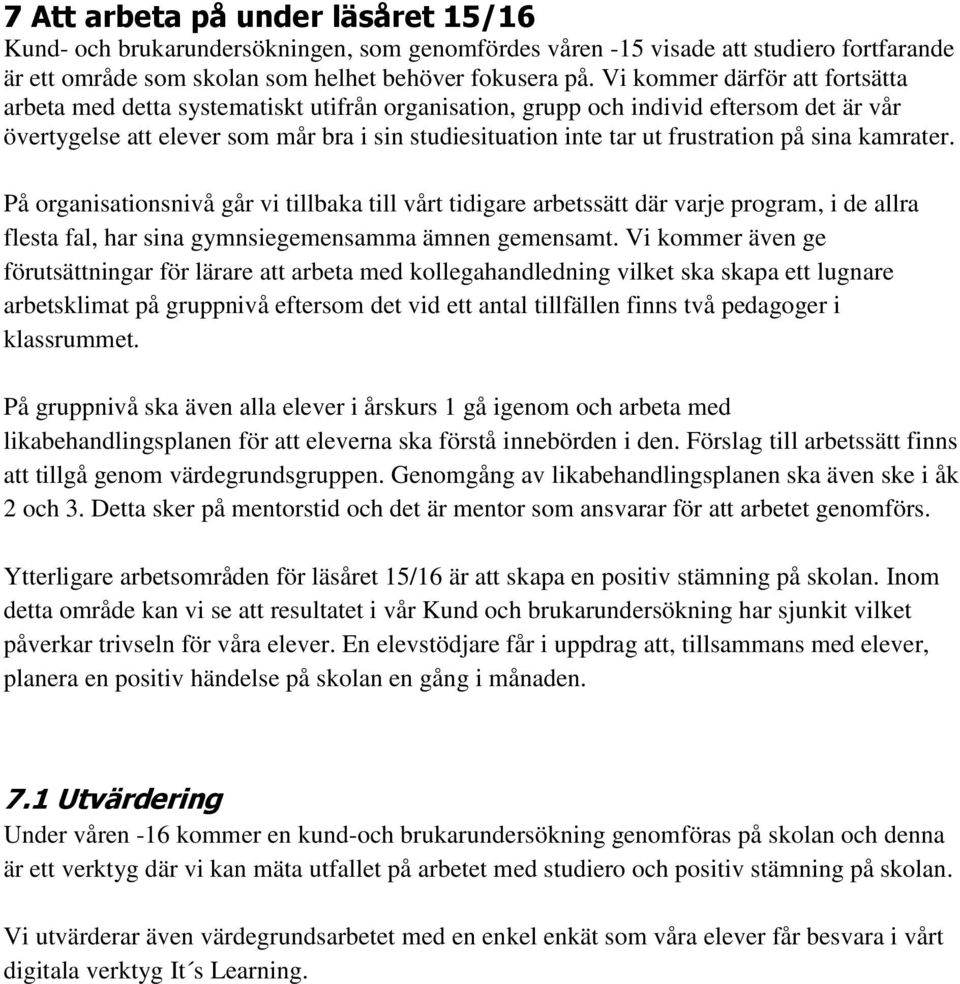 7 Att arbeta på under läsåret 15/16
Kund- och brukarundersökningen, som genomfördes våren -15 visade att studiero fortfarande är ett område som skolan som helhet behöver fokusera på. Vi kommer därför att fortsätta arbeta med detta systematiskt utifrån organisation, grupp och individ eftersom det är vår övertygelse att elever som mår bra i sin studiesituation inte tar ut frustration på sina kamrater.

På organisationsnivå går vi tillbaka till vårt tidigare arbetssätt där varje program, i de allra flesta fal, har sina gymnsiegemensamma ämnen gemensamt. Vi kommer även ge förutsättningar för lärare att arbeta med kollegahandledning vilket ska skapa ett lugnare arbetsklimat på gruppnivå eftersom det vid ett antal tillfällen finns två pedagoger i klassrummet.

På gruppnivå ska även alla elever i årskurs 1 gå igenom och arbeta med likabehandlingsplanen för att eleverna ska förstå innebörden i den. Förslag till arbetssätt finns att tillgå genom värdegrundsgruppen. Genomgång av likabehandlingsplanen ska även ske i åk 2 och 3. Detta sker på mentorstid och det är mentor som ansvarar för att arbetet genomförs.

Ytterligare arbetsområden för läsåret 15/16 är att skapa en positiv stämning på skolan. Inom detta område kan vi se att resultatet i vår Kund och brukarundersökning har sjunkit vilket påverkar trivseln för våra elever. En elevstödjare får i uppdrag att, tillsammans med elever, planera en positiv händelse på skolan en gång i månaden.

7.1 Utvärdering
Under våren -16 kommer en kund-och brukarundersökning genomföras på skolan och denna är ett verktyg där vi kan mäta utfallet på arbetet med studiero och positiv stämning på skolan.

Vi utvärderar även värdegrundsarbetet med en enkel enkät som våra elever får besvara i vårt digitala verktyg It´s Learning.